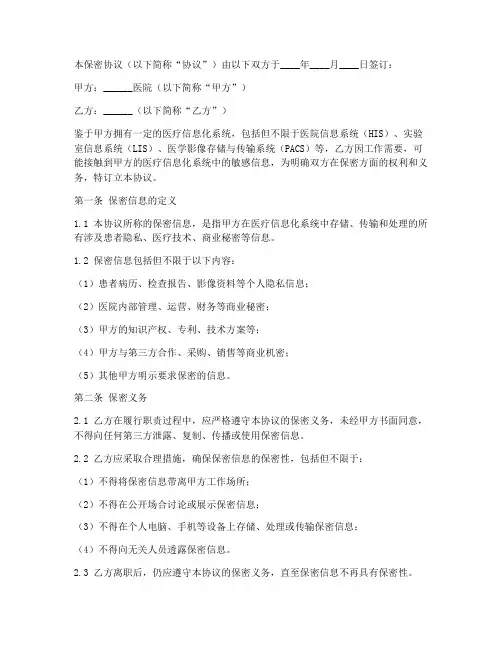 本保密协议（以下简称“协议”）由以下双方于____年____月____日签订：

甲方：______医院（以下简称“甲方”）

乙方：______（以下简称“乙方”）

鉴于甲方拥有一定的医疗信息化系统，包括但不限于医院信息系统（HIS）、实验室信息系统（LIS）、医学影像存储与传输系统（PACS）等，乙方因工作需要，可能接触到甲方的医疗信息化系统中的敏感信息，为明确双方在保密方面的权利和义务，特订立本协议。

第一条 保密信息的定义

1.1 本协议所称的保密信息，是指甲方在医疗信息化系统中存储、传输和处理的所有涉及患者隐私、医疗技术、商业秘密等信息。

1.2 保密信息包括但不限于以下内容：

（1）患者病历、检查报告、影像资料等个人隐私信息；

（2）医院内部管理、运营、财务等商业秘密；

（3）甲方的知识产权、专利、技术方案等；

（4）甲方与第三方合作、采购、销售等商业机密；

（5）其他甲方明示要求保密的信息。

第二条 保密义务

2.1 乙方在履行职责过程中，应严格遵守本协议的保密义务，未经甲方书面同意，不得向任何第三方泄露、复制、传播或使用保密信息。

2.2 乙方应采取合理措施，确保保密信息的保密性，包括但不限于：

（1）不得将保密信息带离甲方工作场所；

（2）不得在公开场合讨论或展示保密信息；

（3）不得在个人电脑、手机等设备上存储、处理或传输保密信息；

（4）不得向无关人员透露保密信息。

2.3 乙方离职后，仍应遵守本协议的保密义务，直至保密信息不再具有保密性。